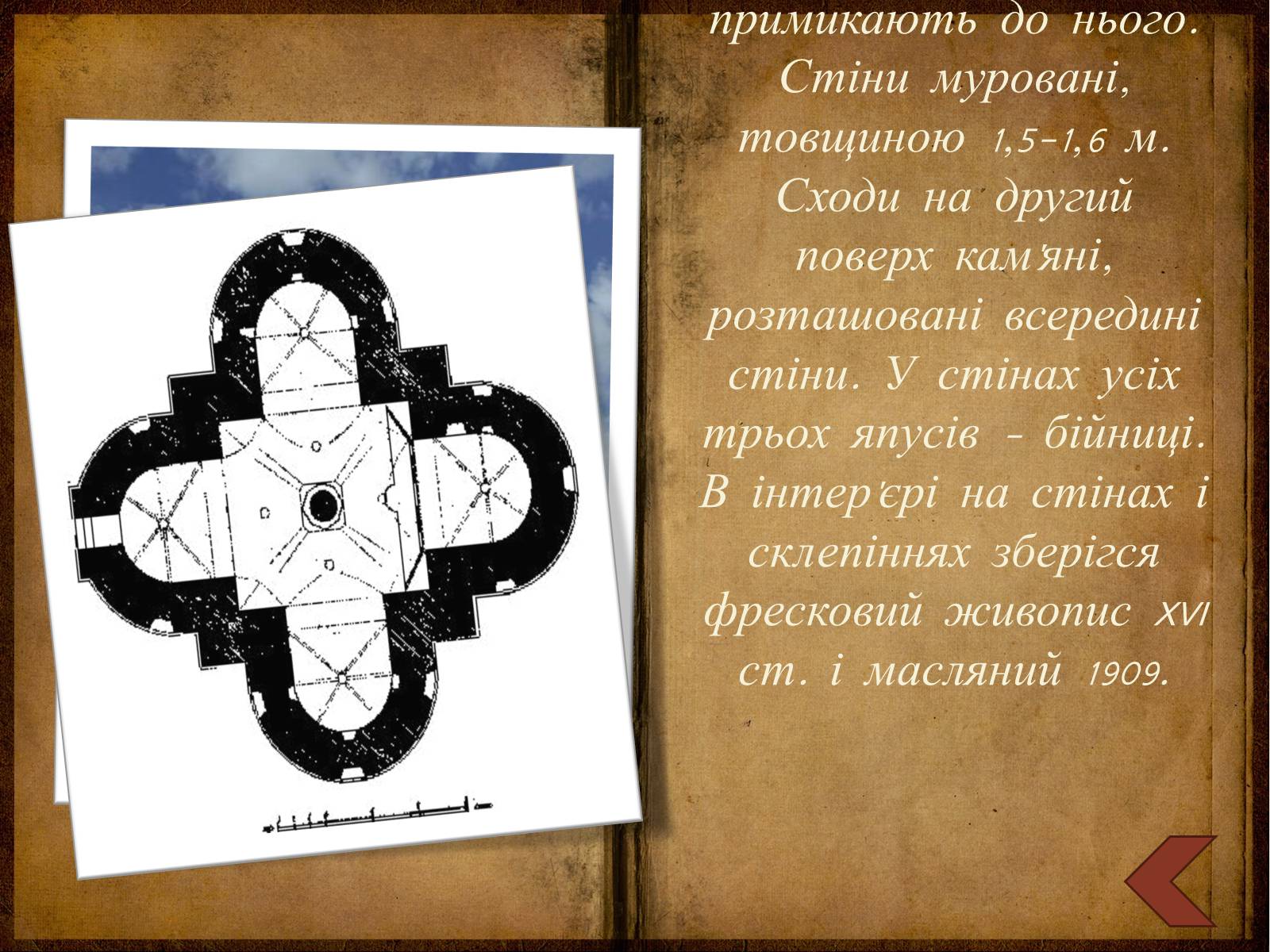 примикають до нього. Стіни муровані, товщиною 1,5-1,6 м. Сходи на другий поверх кам'яні, розташовані всередині стіни. У стінах усіх трьох япусів - бійниці. В інтер'єрі на стінах і склепіннях зберігся фресковий живопис XVI ст. і масляний 1909.